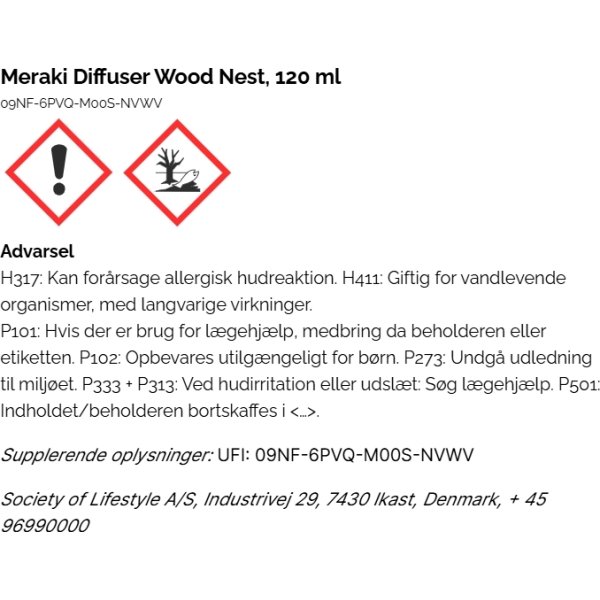 Meraki Diffuser Wood Nest, 120 ml
09NF-6PVQ-M00S-NVWV

Advarsel
H317: Kan forårsage allergisk hudreaktion. H411: Giftig for vandlevende organismer, med langvarige virkninger.
P101: Hvis der er brug for lægehjælp, medbring da beholderen eller etiketten. P102: Opbevares utilgængeligt for børn. P273: Undgå udledning til miljøet. P333 + P313: Ved hudirritation eller udslæt: Søg lægehjælp. P501: Indholdet/beholderen bortskaffes i <...>.

Supplerende oplysninger: UFI: 09NF-6PVQ-M00S-NVWV

Society of Lifestyle A/S, Industrivej 29, 7430 Ikast, Denmark, + 45 96990000